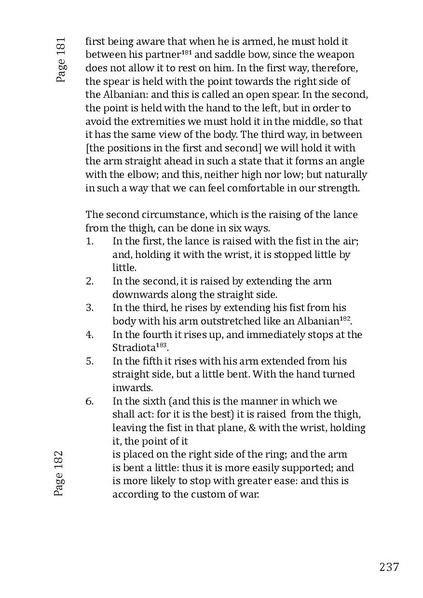 Page 181

first being aware that when he is armed, he must hold it between his partner$^{181}$ and saddle bow, since the weapon does not allow it to rest on him. In the first way, therefore, the spear is held with the point towards the right side of the Albanian: and this is called an open spear. In the second, the point is held with the hand to the left, but in order to avoid the extremities we must hold it in the middle, so that it has the same view of the body. The third way, in between [the positions in the first and second] we will hold it with the arm straight ahead in such a state that it forms an angle with the elbow; and this, neither high nor low; but naturally in such a way that we can feel comfortable in our strength.

The second circumstance, which is the raising of the lance from the thigh, can be done in six ways.
1. In the first, the lance is raised with the fist in the air; and, holding it with the wrist, it is stopped little by little.
2. In the second, it is raised by extending the arm downwards along the straight side.
3. In the third, he rises by extending his fist from his body with his arm outstretched like an Albanian$^{182}$.
4. In the fourth it rises up, and immediately stops at the Stradiota$^{183}$.
5. In the fifth it rises with his arm extended from his straight side, but a little bent. With the hand turned inwards.
6. In the sixth (and this is the manner in which we shall act: for it is the best) it is raised from the thigh, leaving the fist in that plane, & with the wrist, holding it, the point of it

Page 182

is placed on the right side of the ring; and the arm is bent a little: thus it is more easily supported; and is more likely to stop with greater ease: and this is according to the custom of war.

237